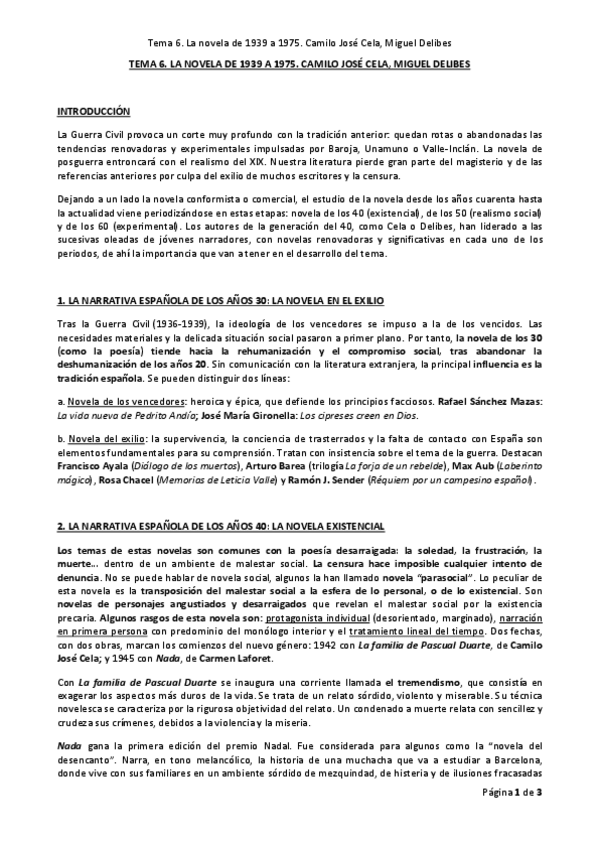 Tema 6. La novela de 1939 a 1975. Camilo José Cela, Miguel Delibes

TEMA 6. LA NOVELA DE 1939 A 1975. CAMILO JOSÉ CELA, MIGUEL DELIBES

INTRODUCCIÓN

La Guerra Civil provoca un corte muy profundo con la tradición anterior: quedan rotas o abandonadas las tendencias renovadoras y experimentales impulsadas por Baroja, Unamuno o Valle-Inclán. La novela de posguerra entroncará con el realismo del XIX. Nuestra literatura pierde gran parte del magisterio y de las referencias anteriores por culpa del exilio de muchos escritores y la censura.

Dejando a un lado la novela conformista o comercial, el estudio de la novela desde los años cuarenta hasta la actualidad viene periodizándose en estas etapas: novela de los 40 (existencial), de los 50 (realismo social) y de los 60 (experimental). Los autores de la generación del 40, como Cela o Delibes, han liderado a las sucesivas oleadas de jóvenes narradores, con novelas renovadoras y significativas en cada uno de los periodos, de ahí la importancia que van a tener en el desarrollo del tema.

1. LA NARRATIVA ESPAÑOLA DE LOS AÑOS 30: LA NOVELA EN EL EXILIO

Tras la Guerra Civil (1936-1939), la ideología de los vencedores se impuso a la de los vencidos. Las necesidades materiales y la delicada situación social pasaron a primer plano. Por tanto, la novela de los 30 (como la poesía) tiende hacia la rehumanización y el compromiso social, tras abandonar la deshumanización de los años 20. Sin comunicación con la literatura extranjera, la principal influencia es la tradición española. Se pueden distinguir dos líneas:

a. Novela de los vencedores: heroica y épica, que defiende los principios facciosos. Rafael Sánchez Mazas: La vida nueva de Pedrito Andía; José María Gironella: Los cipreses creen en Dios.

b. Novela del exilio: la supervivencia, la conciencia de trasterrados y la falta de contacto con España son elementos fundamentales para su comprensión. Tratan con insistencia sobre el tema de la guerra. Destacan Francisco Ayala (Diálogo de los muertos), Arturo Barea (trilogía La forja de un rebelde), Max Aub (Laberinto mágico), Rosa Chacel (Memorias de Leticia Valle) y Ramón J. Sender (Réquiem por un campesino español).

2. LA NARRATIVA ESPAÑOLA DE LOS AÑOS 40: LA NOVELA EXISTENCIAL

Los temas de estas novelas son comunes con la poesía desarraigada: la soledad, la frustración, la muerte... dentro de un ambiente de malestar social. La censura hace imposible cualquier intento de denuncia. No se puede hablar de novela social, algunos la han llamado novela "parasocial". Lo peculiar de esta novela es la transposición del malestar social a la esfera de lo personal, o de lo existencial. Son novelas de personajes angustiados y desarraigados que revelan el malestar social por la existencia precaria. Algunos rasgos de esta novela son: protagonista individual (desorientado, marginado), narración en primera persona con predominio del monólogo interior y el tratamiento lineal del tiempo. Dos fechas, con dos obras, marcan los comienzos del nuevo género: 1942 con La familia de Pascual Duarte, de Camilo José Cela; y 1945 con Nada, de Carmen Laforet.

Con La familia de Pascual Duarte se inaugura una corriente llamada el tremendismo, que consistía en exagerar los aspectos más duros de la vida. Se trata de un relato sórdido, violento y miserable. Su técnica novelesca se caracteriza por la rigurosa objetividad del relato. Un condenado a muerte relata con sencillez y crudeza sus crímenes, debidos a la violencia y la miseria.

Nada gana la primera edición del premio Nadal. Fue considerada para algunos como la "novela del desencanto". Narra, en tono melancólico, la historia de una muchacha que va a estudiar a Barcelona, donde vive con sus familiares en un ambiente sórdido de mezquindad, de histeria y de ilusiones fracasadas

Página 1 de 3